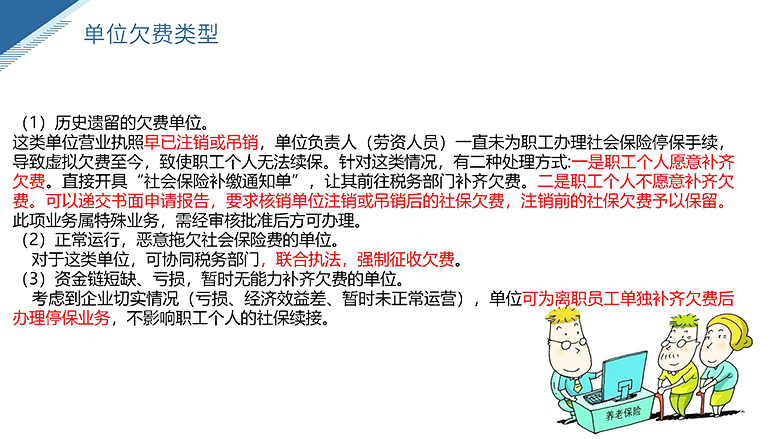 单位欠费类型

（1）历史遗留的欠费单位。

这类单位营业执照早已注销或吊销，单位负责人（劳资人员）一直未为职工办理社会保险停保手续，导致虚拟欠费至今，致使职工个人无法续保。针对这类情况，有二种处理方式:一是职工个人愿意补齐欠费。直接开具“社会保险补缴通知单”，让其前往税务部门补齐欠费。二是职工个人不愿意补齐欠费。可以递交书面申请报告，要求核销单位注销或吊销后的社保欠费，注销前的社保欠费予以保留。此项业务属特殊业务，需经审核批准后方可办理。

（2）正常运行，恶意拖欠社会保险费的单位。

对于这类单位，可协同税务部门，联合执法，强制征收欠费。

（3）资金链短缺、亏损，暂时无能力补齐欠费的单位。

考虑到企业切实情况（亏损、经济效益差、暂时未正常运营），单位可为离职员工单独补齐欠费后办理停保业务，不影响职工个人的社保续接。

养老保险